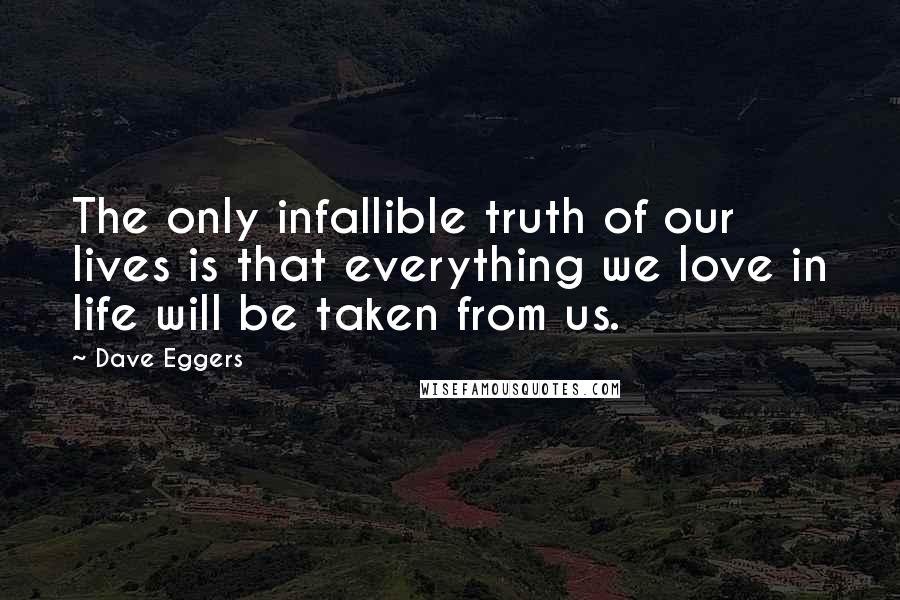 The only infallible truth of our lives is that everything we love in life will be taken from us.

~ Dave Eggers

WISEFAMOUSQUOTES.COM